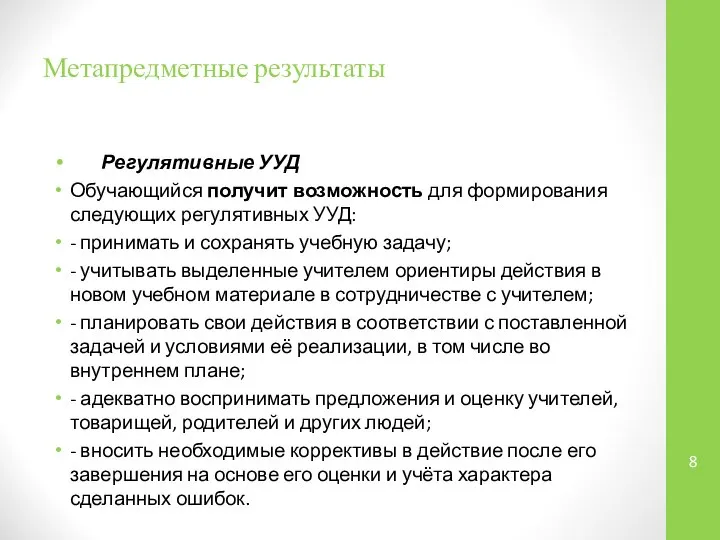 Метапредметные результаты

• Регулятивные УУД
• Обучающийся получит возможность для формирования следующих регулятивных УУД:
• - принимать и сохранять учебную задачу;
• - учитывать выделенные учителем ориентиры действия в новом учебном материале в сотрудничестве с учителем;
• - планировать свои действия в соответствии с поставленной задачей и условиями её реализации, в том числе во внутреннем плане;
• - адекватно воспринимать предложения и оценку учителей, товарищей, родителей и других людей;
• - вносить необходимые коррективы в действие после его завершения на основе его оценки и учёта характера сделанных ошибок.

8